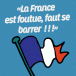 «La France est foutue, faut se barrer !!!»